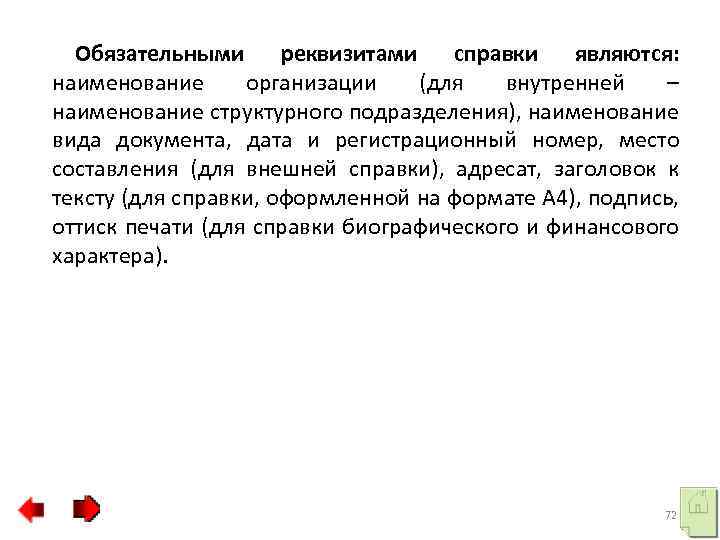 Обязательными реквизитами справки являются: наименование организации (для внутренней – наименование структурного подразделения), наименование вида документа, дата и регистрационный номер, место составления (для внешней справки), адресат, заголовок к тексту (для справки, оформленной на формате А4), подпись, оттиск печати (для справки биографического и финансового характера).

72